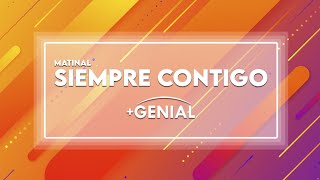 MATINAL
SIEMPRE CONTIGO
+GENIAL